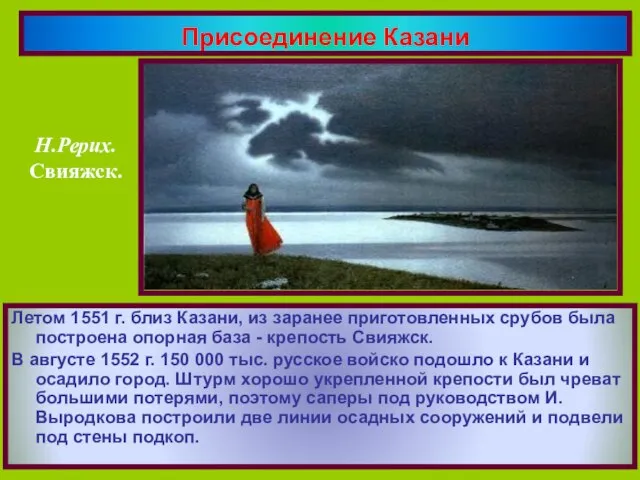 Присоединение Казани

Н.Рерих.
Свияжск.

Летом 1551 г. близ Казани, из заранее приготовленных срубов была построена опорная база - крепость Свияжск.

В августе 1552 г. 150 000 тыс. русское войско подошло к Казани и осадило город. Штурм хорошо укрепленной крепости был чреват большими потерями, поэтому саперы под руководством И. Выродкова построили две линии осадных сооружений и подвели под стены подкоп.